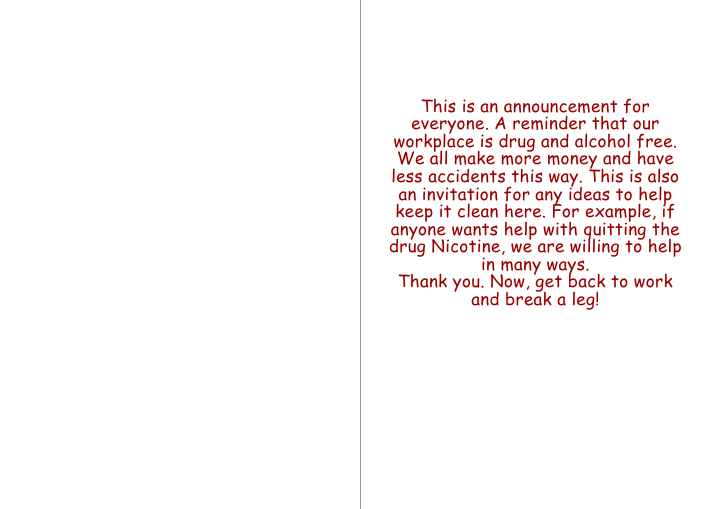 This is an announcement for everyone. A reminder that our workplace is drug and alcohol free. We all make more money and have less accidents this way. This is also an invitation for any ideas to help keep it clean here. For example, if anyone wants help with quitting the drug Nicotine, we are willing to help in many ways.

Thank you. Now, get back to work and break a leg!